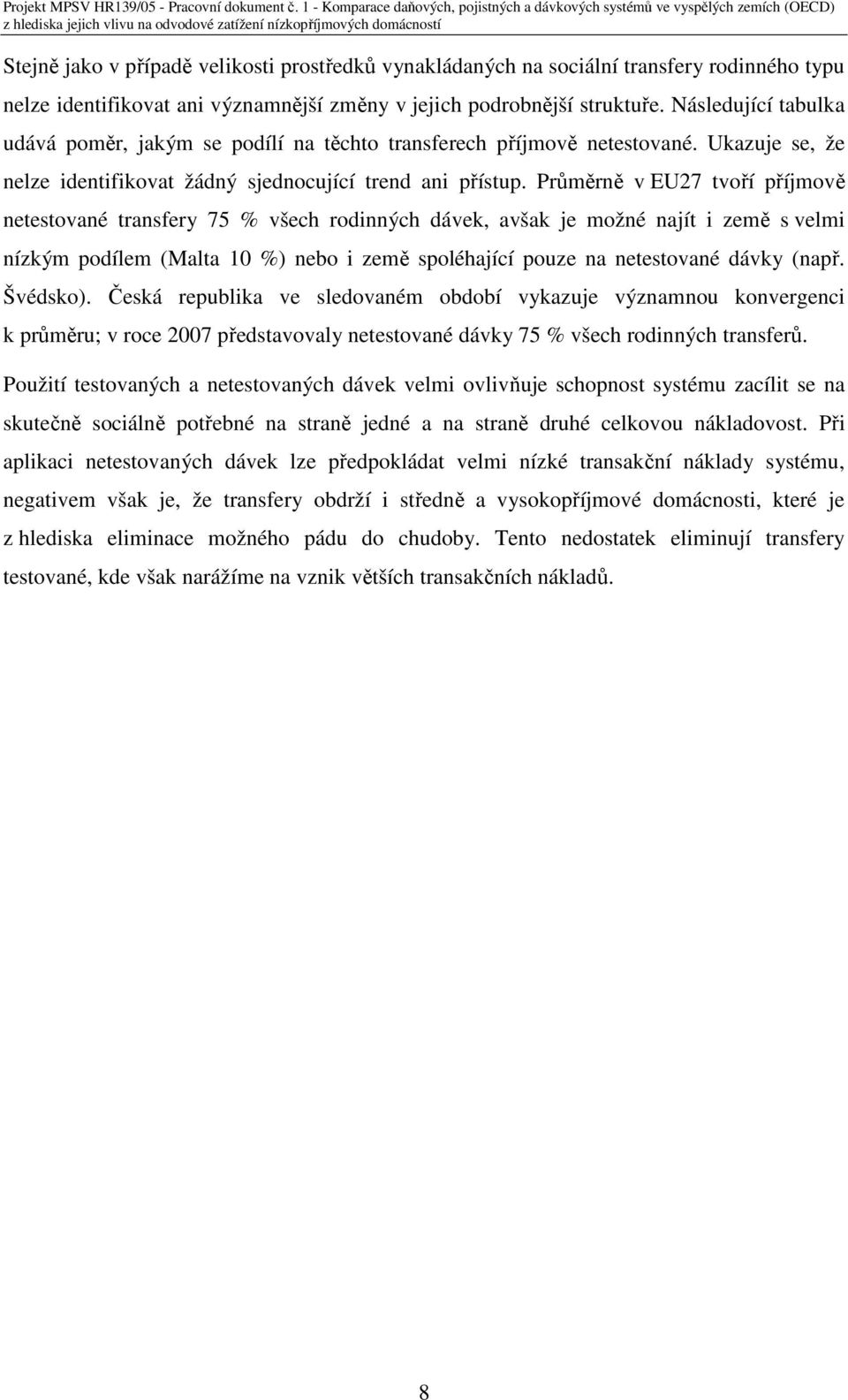 Projekt MPSV HR139/05 - Pracovní dokument č. 1 - Komparace daňových, pojistných a dávkových systémů ve vyspělých zemích (OECD) z hlediska jejich vlivu na odvodové zatížení nízkopříjmových domácností

Stejně jako v případě velikosti prostředků vynakládaných na sociální transfery rodinného typu nelze identifikovat ani významnější změny v jejich podrobnější struktuře. Následující tabulka udává poměr, jakým se podílí na těchto transferech příjmově netestované. Ukazuje se, že nelze identifikovat žádný sjednocující trend ani přístup. Průměrně v EU27 tvoří příjmově netestované transfery 75 % všech rodinných dávek, avšak je možné najít i země s velmi nízkým podílem (Malta 10 %) nebo i země spoléhající pouze na netestované dávky (např. Švédsko). Česká republika ve sledovaném období vykazuje významnou konvergenci k průměru; v roce 2007 představovaly netestované dávky 75 % všech rodinných transferů.

Použití testovaných a netestovaných dávek velmi ovlivňuje schopnost systému zacílit se na skutečně sociálně potřebné na straně jedné a na straně druhé celkovou nákladovost. Při aplikaci netestovaných dávek lze předpokládat velmi nízké transakční náklady systému, negativem však je, že transfery obdrží i středně a vysokopříjmové domácnosti, které je z hlediska eliminace možného pádu do chudoby. Tento nedostatek eliminují transfery testované, kde však narážíme na vznik větších transakčních nákladů.

8